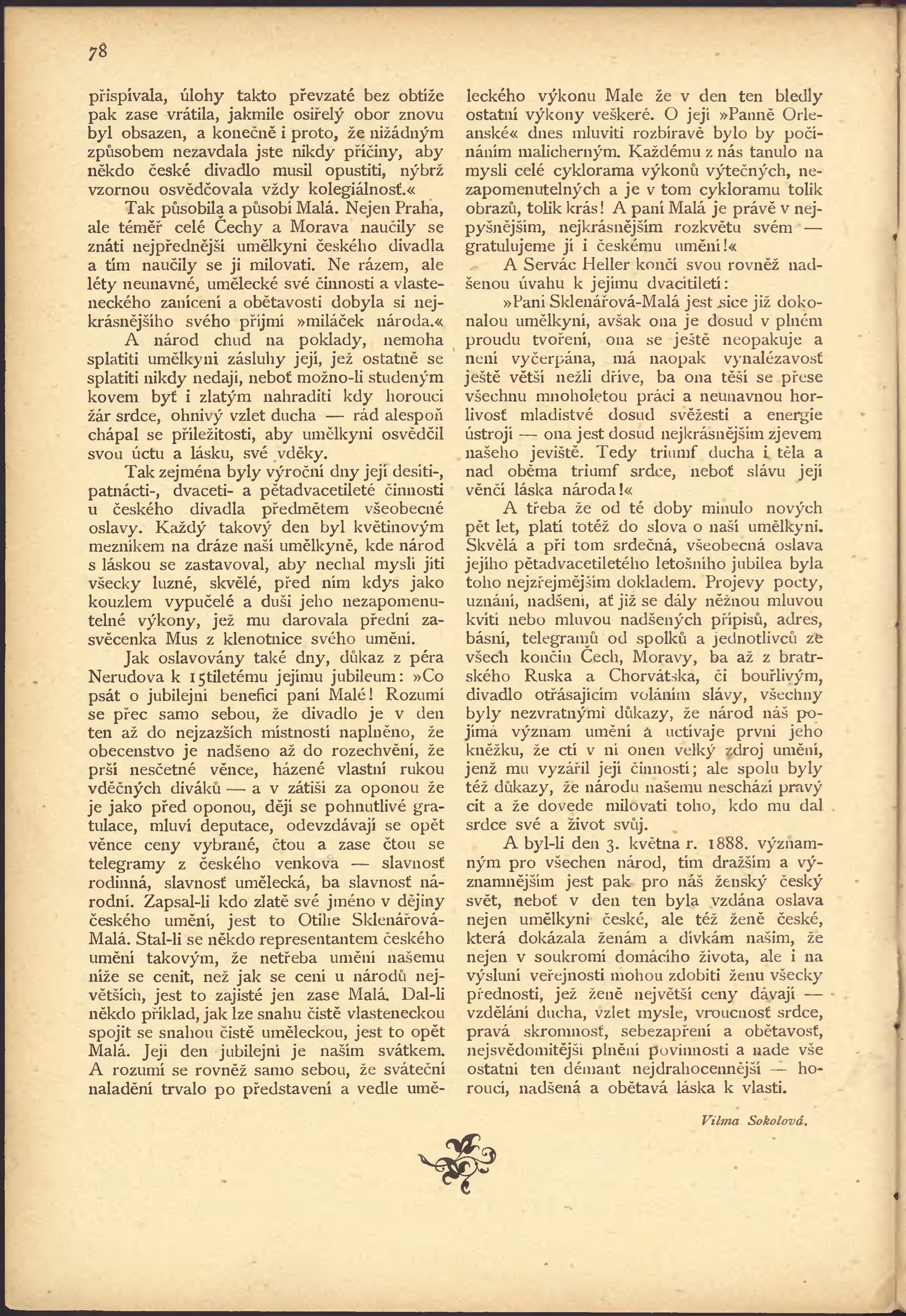 78

přispívala, úlohy takto převzaté bez obtíže pak zase vrátila, jakmile osiřelý obor znovu byl obsazen, a konečně i proto, že nižádným způsobem nezavdala jste nikdy příčiny, aby někdo české divadlo musil opustiti, nýbrž vzornou osvědčovala vždy kolegiálnosť.«

Tak působila a působí Malá. Nejen Praha, ale téměř celé Čechy a Morava naučily se znáti nejpřednější umělkyni českého divadla a tím naučily se ji milovati. Ne rázem, ale léty neunavné, umělecké své činnosti a vlasteneckého zanícení a obětavosti dobyla si nejkrásnějšího svého příjmí »miláček národa.«

A národ chud na poklady, nemoha splatiti umělkyni zásluhy její, jež ostatně se splatiti nikdy nedají, neboť možno-li studeným kovem byť i zlatým nahraditi kdy horoucí žár srdce, ohnivý vzlet ducha — rád alespoň chápal se příležitosti, aby umělkyni osvědčil svou úctu a lásku, své vděky.

Tak zejména byly výroční dny její desíti-, patnácti-, dvaceti- a pětadvacetileté činnosti u českého divadla předmětem všeobecné oslavy. Každý takový den byl květinovým mezníkem na dráze naší umělkyně, kde národ s láskou se zastavoval, aby nechal mysli jíti všecky luzné, skvělé, před ním kdys jako kouzlem vypučelé a duši jeho nezapomenutelné výkony, jež mu darovala přední zasvěcenka Mus z klenotnice svého umění.

Jak oslavovány také dny, důkaz z péra Nerudova k 15tiletému jejímu jubileum: »Co psát o jubilejní benefici paní Malé! Rozumí se přec samo sebou, že divadlo je v den ten až do nejzazších místností naplněno, že obecenstvo je nadšeno až do rozechvění, že prší nesčetné věnce, házené vlastní rukou vděčných diváků — a v zátiší za oponou že je jako před oponou, dějí se pohnutlivé gratulace, mluví deputace, odevzdávají se opět věnce ceny vybrané, čtou a zase čtou se telegramy z českého venkova — slavnosť rodinná, slavnosť umělecká, ba slavnosť národní. Zapsal-li kdo zlatě své jméno v dějiny českého umění, jest to Otilie Sklenářová-Malá. Stal-li se někdo representantem českého umění takovým, že netřeba umění našemu níže se cenit, než jak se cení u národů největších, jest to zajisté jen zase Malá. Dal-li někdo příklad, jak lze snahu čistě vlasteneckou spojit se snahou čistě uměleckou, jest to opět Malá. Její den jubilejní je naším svátkem. A rozumí se rovněž samo sebou, že sváteční naladění trvalo po představení a vedle uměleckého výkonu Malé že v den ten bledly ostatní výkony veškeré. O její »Panně Orleanské« dnes mluviti rozbíravě bylo by počínáním malicherným. Každému z nás tanulo na mysli celé cyklorama výkonů výtečných, nezapomenutelných a je v tom cykloramu tolik obrazů, tolik krás! A paní Malá je právě v nejpyšnějším, nejkrásnějším rozkvětu svém — gratulujeme jí i českému umění!«

A Servác Heller končí svou rovněž nadšenou úvahu k jejímu dvacítiletí:

»Paní Sklenářová-Malá jest sice již dokonalou umělkyní, avšak ona je dosud v plném proudu tvoření, ona se ještě neopakuje a není vyčerpána, má naopak vynalézavosť ještě větší nežli dříve, ba ona těší se přese všechnu mnoholetou práci a neunavnou horlivosť mladistvé dosud svěžesti a energie ústrojí — ona jest dosud nejkrásnějším zjevem našeho jeviště. Tedy triumf ducha i těla a nad oběma triumf srdce, neboť slávu její věnčí láska národa!«

A třeba že od té doby minulo nových pět let, platí totéž do slova o naší umělkyni. Skvělá a při tom srdečná, všeobecná oslava jejího pětadvacetiletého letošního jubilea byla toho nejzřejmějším dokladem. Projevy pocty, uznání, nadšení, ať již se dály něžnou mluvou kvítí nebo mluvou nadšených přípisů, adres, básní, telegramů od spolků a jednotlivců ze všech končin Čech, Moravy, ba až z bratrského Ruska a Chorvátska, či bouřlivým, divadlo otřásajícím voláním slávy, všechny byly nezvratnými důkazy, že národ náš pojímá význam umění a uctívaje první jeho kněžku, že ctí v ní onen velký zdroj umění, jenž mu vyzářil její činností; ale spolu byly též důkazy, že národu našemu neschází pravý cit a že dovede milovati toho, kdo mu dal srdce své a život svůj.

A byl-li den 3. května r. 1888. významným pro všechen národ, tím dražším a významnějším jest pak pro náš ženský český svět, neboť v den ten byla vzdána oslava nejen umělkyni české, ale též ženě české, která dokázala ženám a dívkám našim, že nejen v soukromí domácího života, ale i na výsluní veřejnosti mohou zdobiti ženu všecky přednosti, jež ženě největší ceny dávají — vzdělání ducha, vzlet mysle, vroucnosť srdce, pravá skromnosť, sebezapření a obětavosť, nejsvědomitější plnění povinnosti a nade vše ostatní ten démant nejdrahocennější — horoucí, nadšená a obětavá láska k vlasti.

Vilma Sokolová.